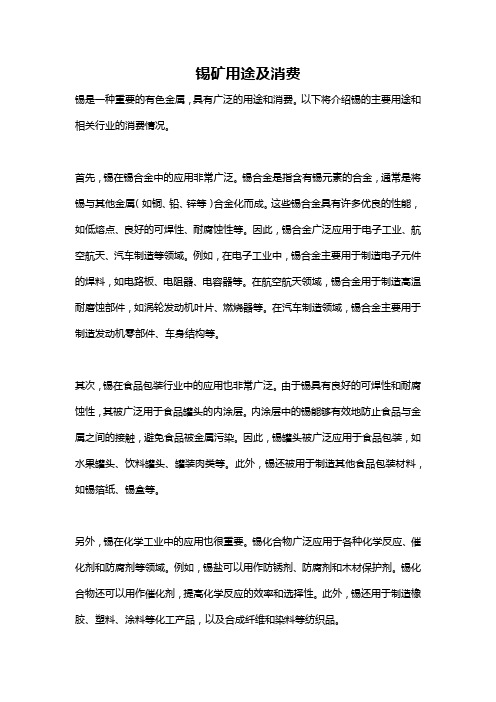 锡矿用途及消费

锡是一种重要的有色金属，具有广泛的用途和消费。以下将介绍锡的主要用途和相关行业的消费情况。

首先，锡在锡合金中的应用非常广泛。锡合金是指含有锡元素的合金，通常是将锡与其他金属（如铜、铅、锌等）合金化而成。这些锡合金具有许多优良的性能，如低熔点、良好的可焊性、耐腐蚀性等。因此，锡合金广泛应用于电子工业、航空航天、汽车制造等领域。例如，在电子工业中，锡合金主要用于制造电子元件的焊料，如电路板、电阻器、电容器等。在航空航天领域，锡合金用于制造高温耐磨蚀部件，如涡轮发动机叶片、燃烧器等。在汽车制造领域，锡合金主要用于制造发动机零部件、车身结构等。

其次，锡在食品包装行业中的应用也非常广泛。由于锡具有良好的可焊性和耐腐蚀性，其被广泛用于食品罐头的内涂层。内涂层中的锡能够有效地防止食品与金属之间的接触，避免食品被金属污染。因此，锡罐头被广泛应用于食品包装，如水果罐头、饮料罐头、罐装肉类等。此外，锡还被用于制造其他食品包装材料，如锡箔纸、锡盒等。

另外，锡在化学工业中的应用也很重要。锡化合物广泛应用于各种化学反应、催化剂和防腐剂等领域。例如，锡盐可以用作防锈剂、防腐剂和木材保护剂。锡化合物还可以用作催化剂，提高化学反应的效率和选择性。此外，锡还用于制造橡胶、塑料、涂料等化工产品，以及合成纤维和染料等纺织品。